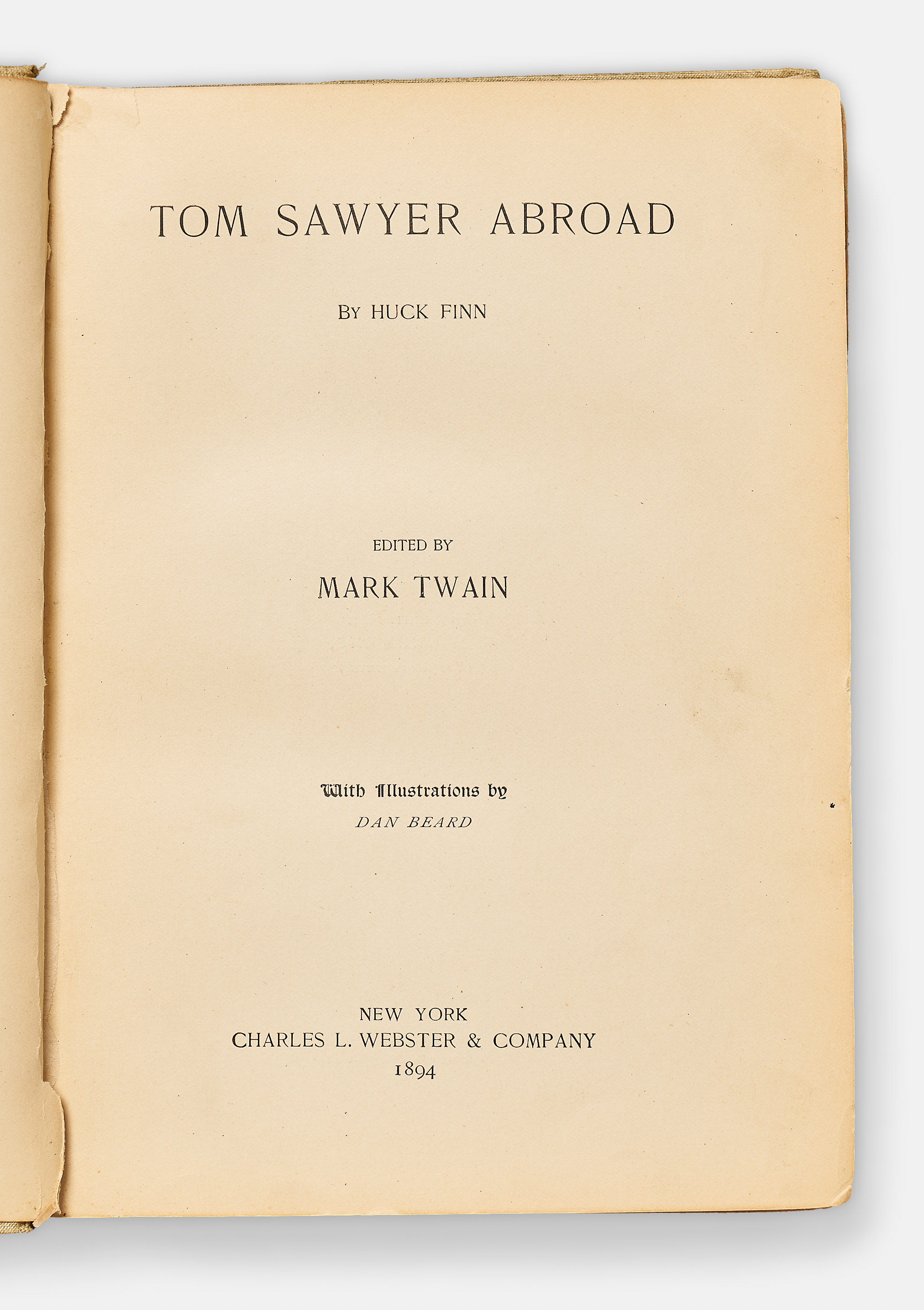 TOM SAWYER ABROAD

BY HUCK FINN

EDITED BY

MARK TWAIN

With Illustrations by

DAN BEARD

NEW YORK
CHARLES L. WEBSTER & COMPANY
1894